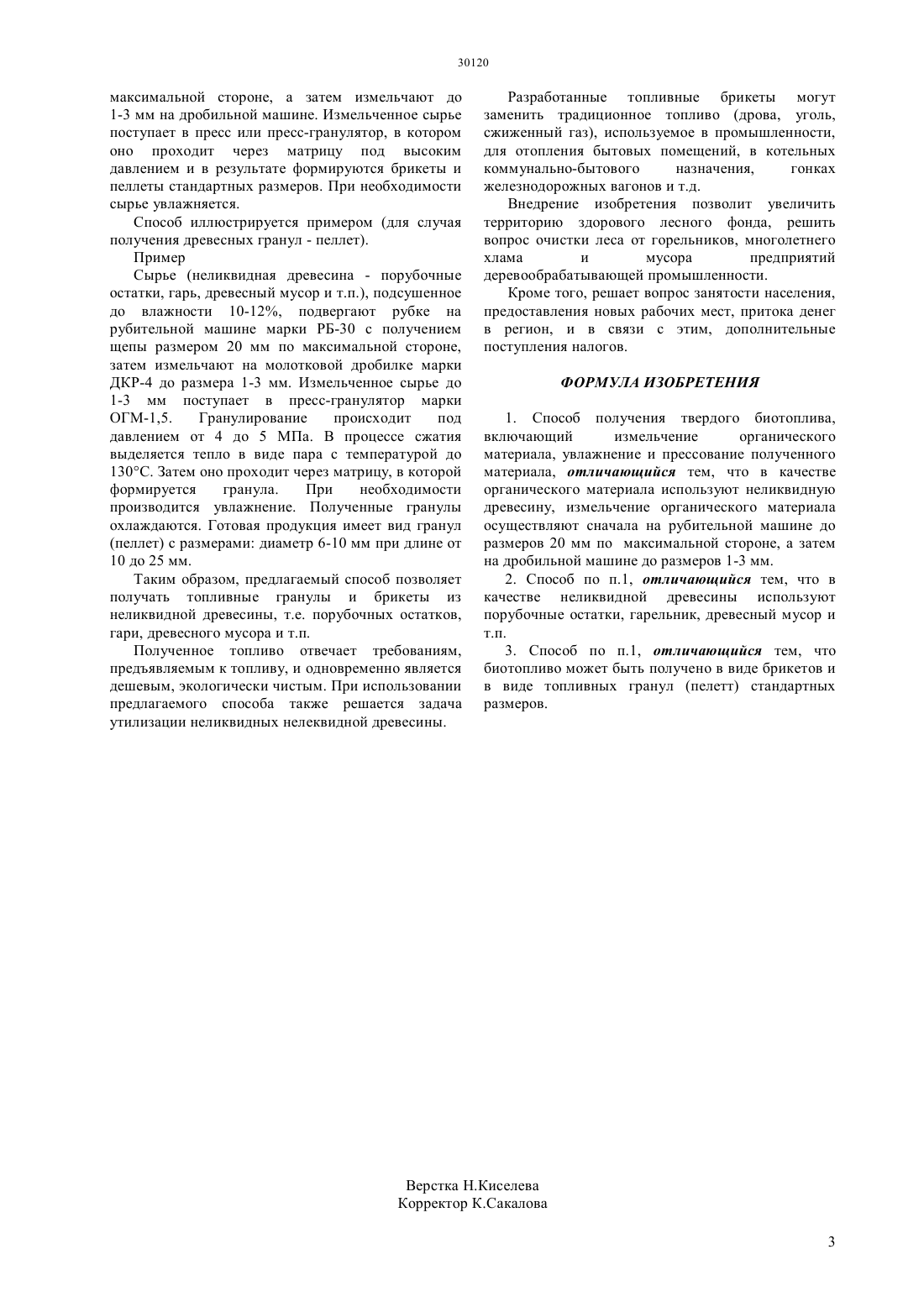 30120

максимальной стороне, а затем измельчают до 1-3 мм на дробильной машине. Измельченное сырье поступает в пресс или пресс-гранулятор, в котором оно проходит через матрицу под высоким давлением и в результате формируются брикеты и пеллеты стандартных размеров. При необходимости сырье увлажняется.

Способ иллюстрируется примером (для случая получения древесных гранул - пеллет).

Пример

Сырье (неликвидная древесина - порубочные остатки, гарь, древесный мусор и т.п.), подсушенное до влажности 10-12%, подвергают рубке на рубительной машине марки РБ-30 с получением щепы размером 20 мм по максимальной стороне, затем измельчают на молотковой дробилке марки ДКР-4 до размера 1-3 мм. Измельченное сырье до 1-3 мм поступает в пресс-гранулятор марки ОГМ-1,5. Гранулирование происходит под давлением от 4 до 5 МПа. В процессе сжатия выделяется тепло в виде пара с температурой до 130°С. Затем оно проходит через матрицу, в которой формируется гранула. При необходимости производится увлажнение. Полученные гранулы охлаждаются. Готовая продукция имеет вид гранул (пеллет) с размерами: диаметр 6-10 мм при длине от 10 до 25 мм.

Таким образом, предлагаемый способ позволяет получать топливные гранулы и брикеты из неликвидной древесины, т.е. порубочных остатков, гари, древесного мусора и т.п.

Полученное топливо отвечает требованиям, предъявляемым к топливу, и одновременно является дешевым, экологически чистым. При использовании предлагаемого способа также решается задача утилизации неликвидных нелеквидной древесины.

Разработанные топливные брикеты могут заменить традиционное топливо (дрова, уголь, сжиженный газ), используемое в промышленности, для отопления бытовых помещений, в котельных коммунально-бытового назначения, гонках железнодорожных вагонов и т.д.

Внедрение изобретения позволит увеличить территорию здорового лесного фонда, решить вопрос очистки леса от горельников, многолетнего хлама и мусора предприятий деревообрабатывающей промышленности.

Кроме того, решает вопрос занятости населения, предоставления новых рабочих мест, притока денег в регион, и в связи с этим, дополнительные поступления налогов.

ФОРМУЛА ИЗОБРЕТЕНИЯ

1. Способ получения твердого биотоплива, включающий измельчение органического материала, увлажнение и прессование полученного материала, отличающийся тем, что в качестве органического материала используют неликвидную древесину, измельчение органического материала осуществляют сначала на рубительной машине до размеров 20 мм по максимальной стороне, а затем на дробильной машине до размеров 1-3 мм.

2. Способ по п.1, отличающийся тем, что в качестве неликвидной древесины используют порубочные остатки, гарельник, древесный мусор и т.п.

3. Способ по п.1, отличающийся тем, что биотопливо может быть получено в виде брикетов и в виде топливных гранул (пелетт) стандартных размеров.

Верстка Н.Киселева
Корректор К.Сакалова

3